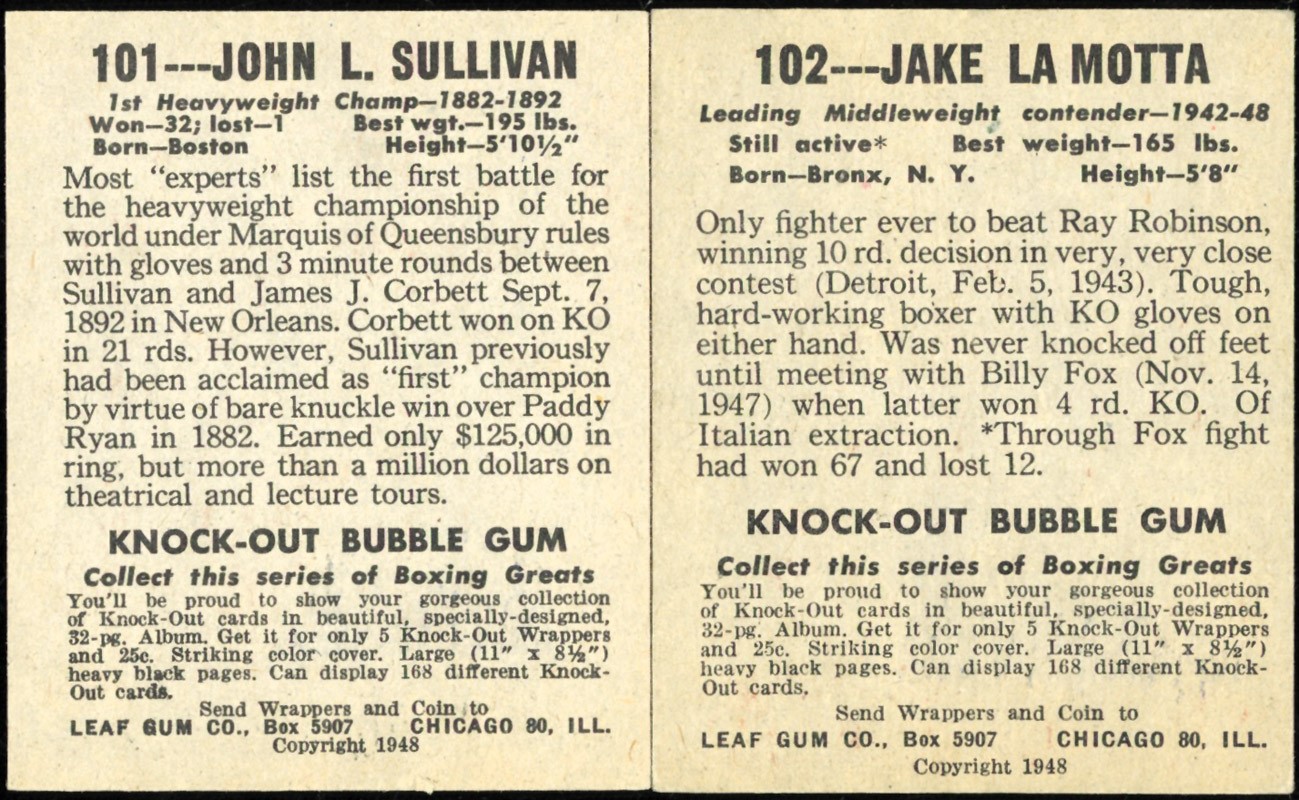 101---JOHN L. SULLIVAN

1st Heavyweight Champ—1882-1892
Won—32; lost—1 Best wgt.—195 lbs.
Born—Boston Height—5'10½"

Most "experts" list the first battle for the heavyweight championship of the world under Marquis of Queensbury rules with gloves and 3 minute rounds between Sullivan and James J. Corbett Sept. 7, 1892 in New Orleans. Corbett won on KO in 21 rds. However, Sullivan previously had been acclaimed as "first" champion by virtue of bare knuckle win over Paddy Ryan in 1882. Earned only $125,000 in ring, but more than a million dollars on theatrical and lecture tours.

KNOCK-OUT BUBBLE GUM

Collect this series of Boxing Greats

You'll be proud to show your gorgeous collection of Knock-Out cards in beautiful, specially-designed, 32-pg. Album. Get it for only 5 Knock-Out Wrappers and 25c. Striking color cover. Large (11" x 8½") heavy black pages. Can display 168 different Knock-Out cards.

Send Wrappers and Coin to
LEAF GUM CO., Box 5907 CHICAGO 80, ILL.
Copyright 1948

102---JAKE LA MOTTA

Leading Middleweight contender—1942-48
Still active* Best weight—165 lbs.
Born—Bronx, N. Y. Height—5'8"

Only fighter ever to beat Ray Robinson, winning 10 rd. decision in very, very close contest (Detroit, Feb. 5, 1943). Tough, hard-working boxer with KO gloves on either hand. Was never knocked off feet until meeting with Billy Fox (Nov. 14, 1947) when latter won 4 rd. KO. Of Italian extraction. *Through Fox fight had won 67 and lost 12.

KNOCK-OUT BUBBLE GUM

Collect this series of Boxing Greats

You'll be proud to show your gorgeous collection of Knock-Out cards in beautiful, specially-designed, 32-pg. Album. Get it for only 5 Knock-Out Wrappers and 25c. Striking color cover. Large (11" x 8½") heavy black pages. Can display 168 different Knock-Out cards.

Send Wrappers and Coin to
LEAF GUM CO., Box 5907 CHICAGO 80, ILL.
Copyright 1948